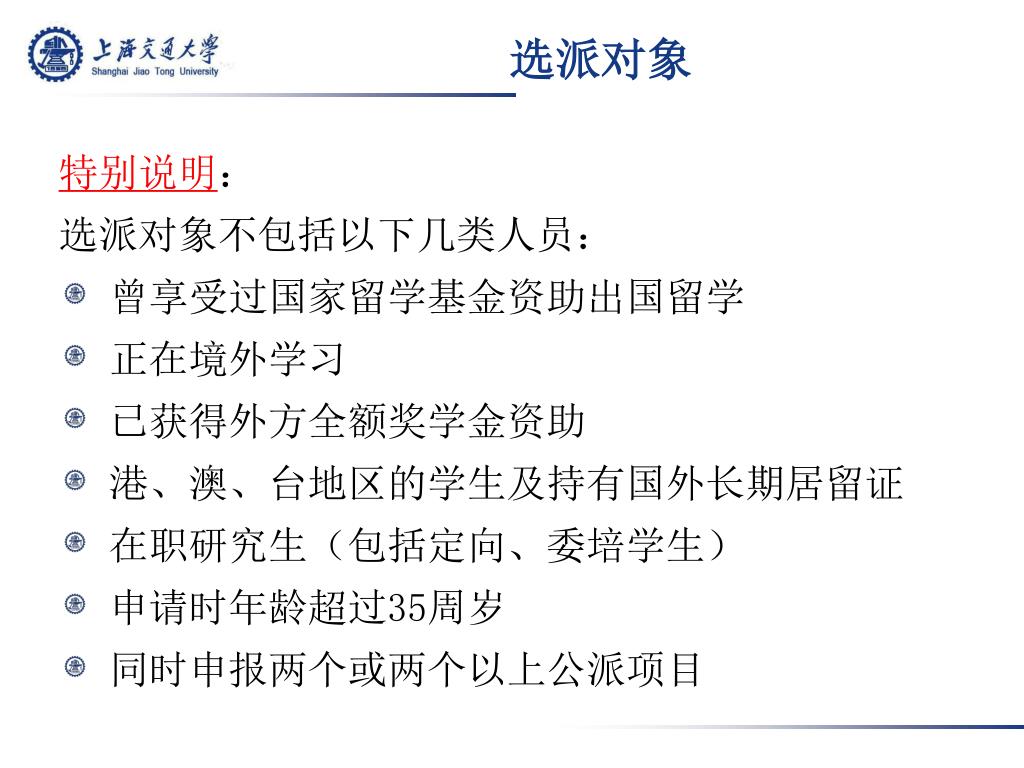 上海交通大学
Shanghai Jiao Tong University

选派对象

特别说明：

选派对象不包括以下几类人员：

曾享受过国家留学基金资助出国留学

正在境外学习

已获得外方全额奖学金资助

港、澳、台地区的学生及持有国外长期居留证

在职研究生（包括定向、委培学生）

申请时年龄超过35周岁

同时申报两个或两个以上公派项目